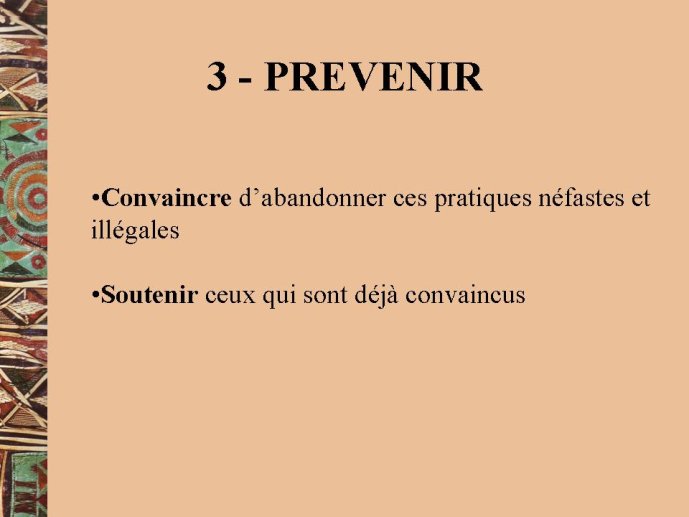 3 - PREVENIR

•Convaincre d’abandonner ces pratiques néfastes et illégales

•Soutenir ceux qui sont déjà convaincus